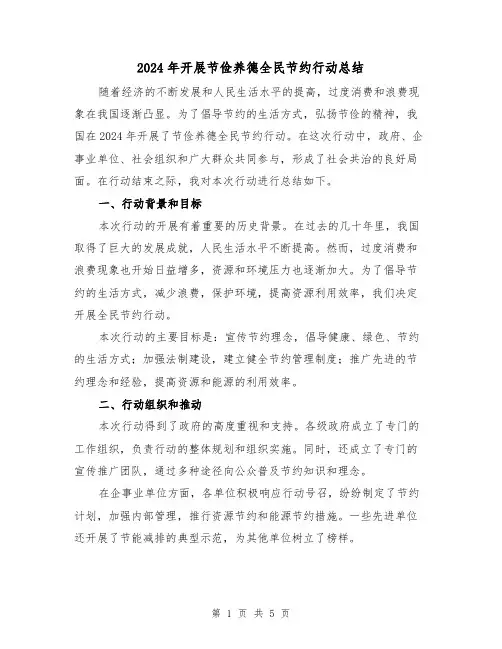 2024年开展节俭养德全民节约行动总结

随着经济的不断发展和人民生活水平的提高，过度消费和浪费现象在我国逐渐凸显。为了倡导节约的生活方式，弘扬节俭的精神，我国在2024年开展了节俭养德全民节约行动。在这次行动中，政府、企事业单位、社会组织和广大群众共同参与，形成了社会共治的良好局面。在行动结束之际，我对本次行动进行总结如下。

一、行动背景和目标

本次行动的开展有着重要的历史背景。在过去的几十年里，我国取得了巨大的发展成就，人民生活水平不断提高。然而，过度消费和浪费现象也开始日益增多，资源和环境压力也逐渐加大。为了倡导节约的生活方式，减少浪费，保护环境，提高资源利用效率，我们决定开展全民节约行动。

本次行动的主要目标是：宣传节约理念，倡导健康、绿色、节约的生活方式；加强法制建设，建立健全节约管理制度；推广先进的节约理念和经验，提高资源和能源的利用效率。

二、行动组织和推动

本次行动得到了政府的高度重视和支持。各级政府成立了专门的工作组织，负责行动的整体规划和组织实施。同时，还成立了专门的宣传推广团队，通过多种途径向公众普及节约知识和理念。

在企事业单位方面，各单位积极响应行动号召，纷纷制定了节约计划，加强内部管理，推行资源节约和能源节约措施。一些先进单位还开展了节能减排的典型示范，为其他单位树立了榜样。

第 1 页 共 5 页